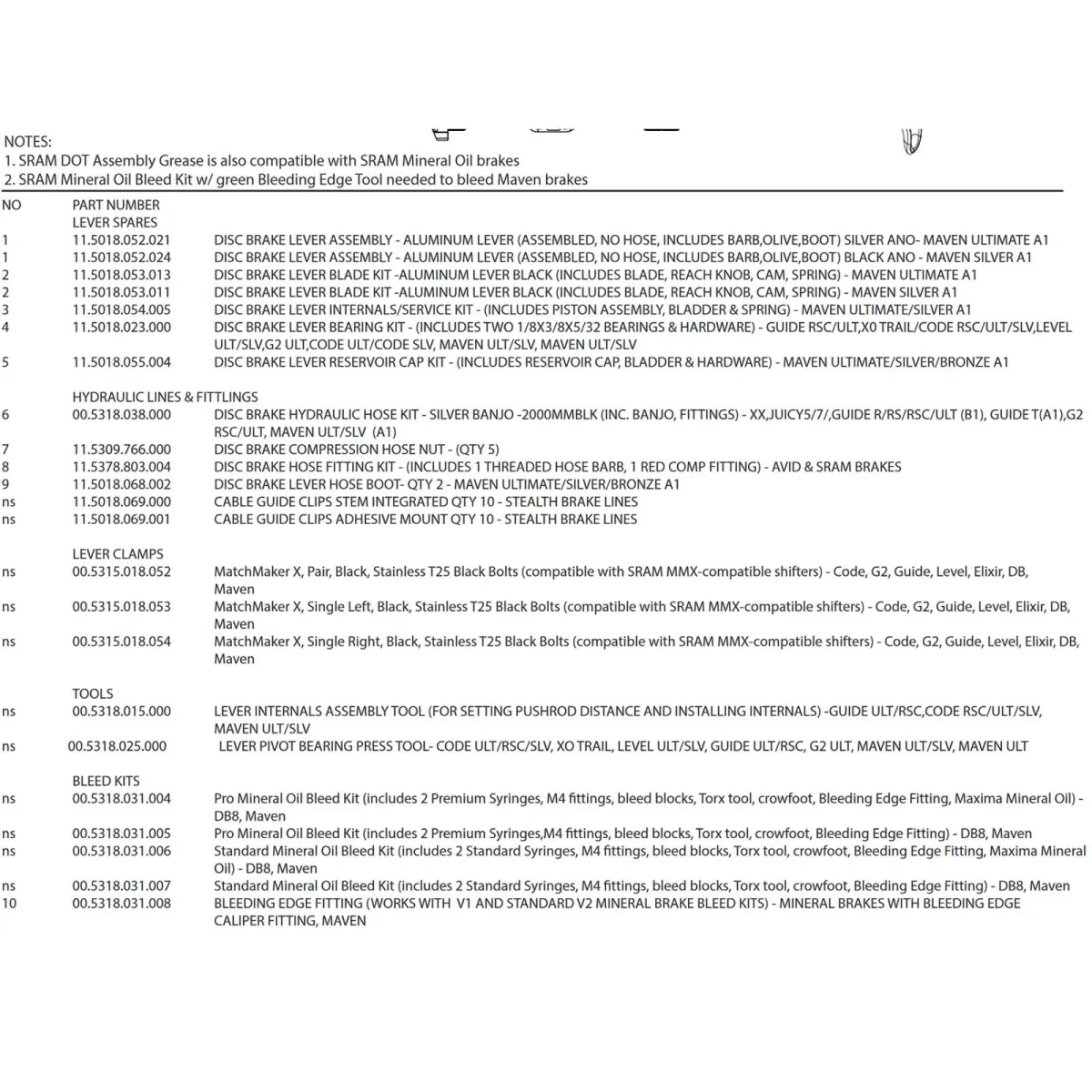 NOTES:
1. SRAM DOT Assembly Grease is also compatible with SRAM Mineral Oil brakes
2. SRAM Mineral Oil Bleed Kit w/ green Bleeding Edge Tool needed to bleed Maven brakes

| NO | PART NUMBER | |
|---|---|---|
| | LEVER SPARES | |
| 1 | 11.5018.052.021 | DISC BRAKE LEVER ASSEMBLY - ALUMINUM LEVER (ASSEMBLED, NO HOSE, INCLUDES BARB,OLIVE,BOOT) SILVER ANO- MAVEN ULTIMATE A1 |
| 1 | 11.5018.052.024 | DISC BRAKE LEVER ASSEMBLY - ALUMINUM LEVER (ASSEMBLED, NO HOSE, INCLUDES BARB,OLIVE,BOOT) BLACK ANO - MAVEN SILVER A1 |
| 2 | 11.5018.053.013 | DISC BRAKE LEVER BLADE KIT -ALUMINUM LEVER BLACK (INCLUDES BLADE, REACH KNOB, CAM, SPRING) - MAVEN ULTIMATE A1 |
| 2 | 11.5018.053.011 | DISC BRAKE LEVER BLADE KIT -ALUMINUM LEVER BLACK (INCLUDES BLADE, REACH KNOB, CAM, SPRING) - MAVEN SILVER A1 |
| 3 | 11.5018.054.005 | DISC BRAKE LEVER INTERNALS/SERVICE KIT - (INCLUDES PISTON ASSEMBLY, BLADDER & SPRING) - MAVEN ULTIMATE/SILVER A1 |
| 4 | 11.5018.023.000 | DISC BRAKE LEVER BEARING KIT - (INCLUDES TWO 1/8X3/8X5/32 BEARINGS & HARDWARE) - GUIDE RSC/ULT,X0 TRAIL/CODE RSC/ULT/SLV,LEVEL ULT/SLV,G2 ULT,CODE ULT/CODE SLV, MAVEN ULT/SLV, MAVEN ULT/SLV |
| 5 | 11.5018.055.004 | DISC BRAKE LEVER RESERVOIR CAP KIT - (INCLUDES RESERVOIR CAP, BLADDER & HARDWARE) - MAVEN ULTIMATE/SILVER/BRONZE A1 |
| | HYDRAULIC LINES & FITTLINGS | |
| 6 | 00.5318.038.000 | DISC BRAKE HYDRAULIC HOSE KIT - SILVER BANJO -2000MMBLK (INC. BANJO, FITTINGS) - XX,JUICY5/7/,GUIDE R/RS/RSC/ULT (B1), GUIDE T(A1),G2 RSC/ULT, MAVEN ULT/SLV (A1) |
| 7 | 11.5309.766.000 | DISC BRAKE COMPRESSION HOSE NUT - (QTY 5) |
| 8 | 11.5378.803.004 | DISC BRAKE HOSE FITTING KIT - (INCLUDES 1 THREADED HOSE BARB, 1 RED COMP FITTING) - AVID & SRAM BRAKES |
| 9 | 11.5018.068.002 | DISC BRAKE LEVER HOSE BOOT- QTY 2 - MAVEN ULTIMATE/SILVER/BRONZE A1 |
| ns | 11.5018.069.000 | CABLE GUIDE CLIPS STEM INTEGRATED QTY 10 - STEALTH BRAKE LINES |
| ns | 11.5018.069.001 | CABLE GUIDE CLIPS ADHESIVE MOUNT QTY 10 - STEALTH BRAKE LINES |
| | LEVER CLAMPS | |
| ns | 00.5315.018.052 | MatchMaker X, Pair, Black, Stainless T25 Black Bolts (compatible with SRAM MMX-compatible shifters) - Code, G2, Guide, Level, Elixir, DB, Maven |
| ns | 00.5315.018.053 | MatchMaker X, Single Left, Black, Stainless T25 Black Bolts (compatible with SRAM MMX-compatible shifters) - Code, G2, Guide, Level, Elixir, DB, Maven |
| ns | 00.5315.018.054 | MatchMaker X, Single Right, Black, Stainless T25 Black Bolts (compatible with SRAM MMX-compatible shifters) - Code, G2, Guide, Level, Elixir, DB, Maven |
| | TOOLS | |
| ns | 00.5318.015.000 | LEVER INTERNALS ASSEMBLY TOOL (FOR SETTING PUSHROD DISTANCE AND INSTALLING INTERNALS) -GUIDE ULT/RSC,CODE RSC/ULT/SLV, MAVEN ULT/SLV |
| ns | 00.5318.025.000 | LEVER PIVOT BEARING PRESS TOOL- CODE ULT/RSC/SLV, XO TRAIL, LEVEL ULT/SLV, GUIDE ULT/RSC, G2 ULT, MAVEN ULT/SLV, MAVEN ULT |
| | BLEED KITS | |
| ns | 00.5318.031.004 | Pro Mineral Oil Bleed Kit (includes 2 Premium Syringes, M4 fittings, bleed blocks, Torx tool, crowfoot, Bleeding Edge Fitting, Maxima Mineral Oil) - DB8, Maven |
| ns | 00.5318.031.005 | Pro Mineral Oil Bleed Kit (includes 2 Premium Syringes,M4 fittings, bleed blocks, Torx tool, crowfoot, Bleeding Edge Fitting) - DB8, Maven |
| ns | 00.5318.031.006 | Standard Mineral Oil Bleed Kit (includes 2 Standard Syringes, M4 fittings, bleed blocks, Torx tool, crowfoot, Bleeding Edge Fitting, Maxima Mineral Oil) - DB8, Maven |
| ns | 00.5318.031.007 | Standard Mineral Oil Bleed Kit (includes 2 Standard Syringes, M4 fittings, bleed blocks, Torx tool, crowfoot, Bleeding Edge Fitting) - DB8, Maven |
| 10 | 00.5318.031.008 | BLEEDING EDGE FITTING (WORKS WITH V1 AND STANDARD V2 MINERAL BRAKE BLEED KITS) - MINERAL BRAKES WITH BLEEDING EDGE CALIPER FITTING, MAVEN |